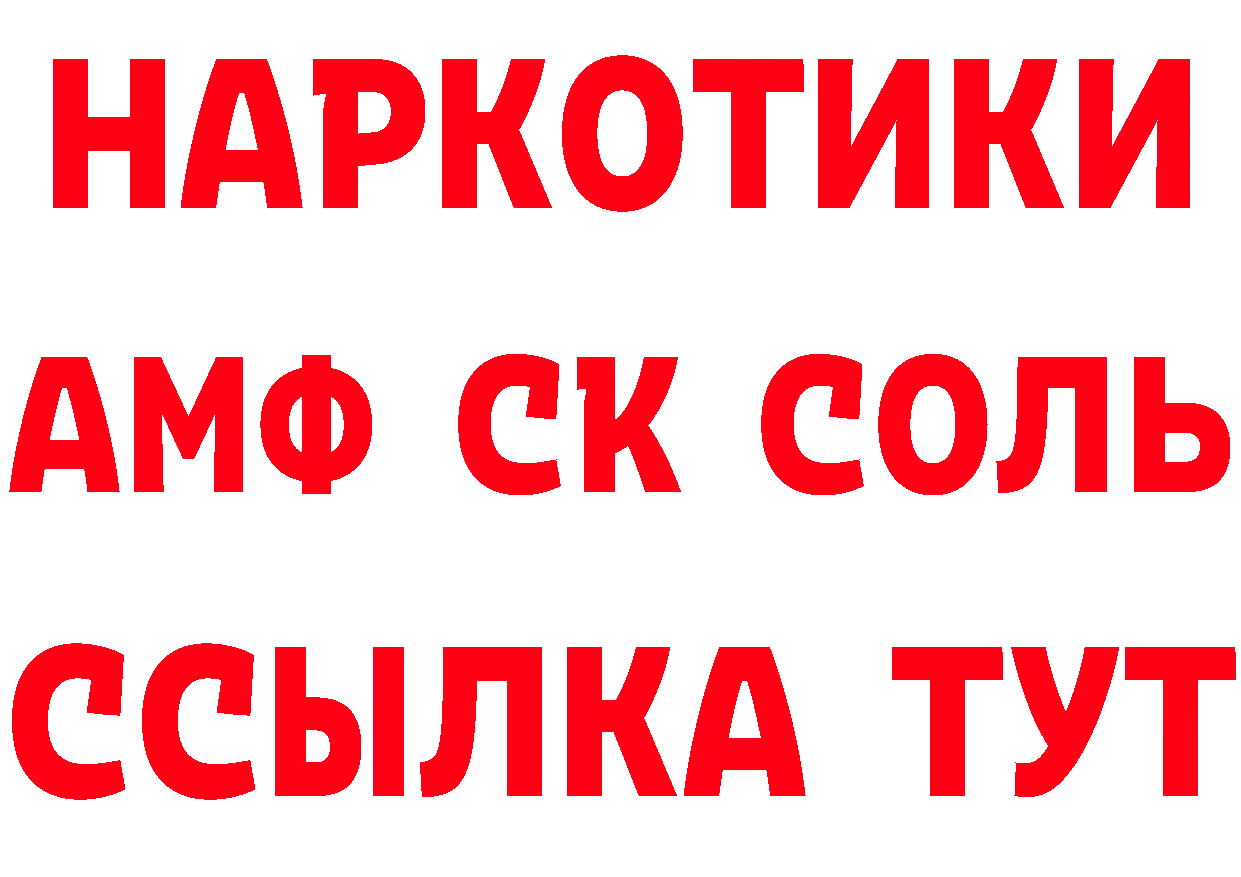 НАРКОТИКИ
АМФ СК СОЛЬ
ССЫЛКА ТУТ